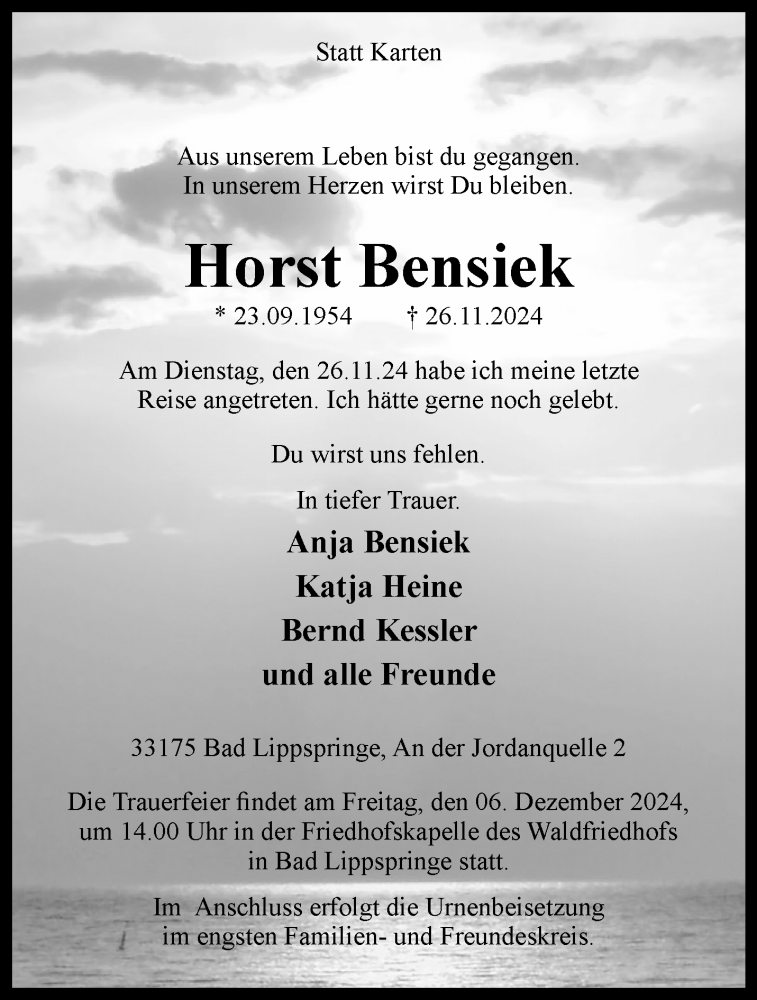 Statt Karten

Aus unserem Leben bist du gegangen.
In unserem Herzen wirst Du bleiben.

Horst Bensiek

* 23.09.1954 † 26.11.2024

Am Dienstag, den 26.11.24 habe ich meine letzte Reise angetreten. Ich hätte gerne noch gelebt.

Du wirst uns fehlen.

In tiefer Trauer.

Anja Bensiek
Katja Heine
Bernd Kessler
und alle Freunde

33175 Bad Lippspringe, An der Jordanquelle 2

Die Trauerfeier findet am Freitag, den 06. Dezember 2024, um 14.00 Uhr in der Friedhofskapelle des Waldfriedhofs in Bad Lippspringe statt.

Im Anschluss erfolgt die Urnenbeisetzung im engsten Familien- und Freundeskreis.